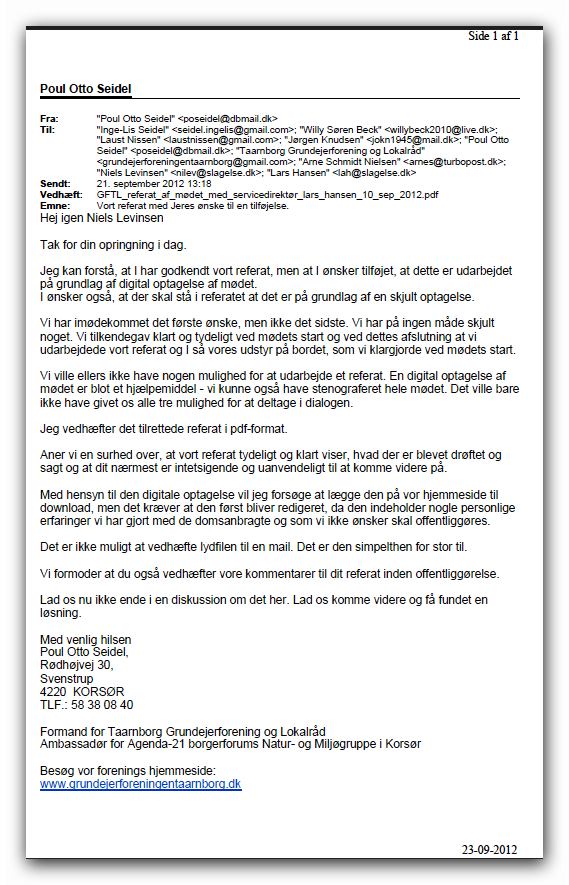 Side 1 af 1

Poul Otto Seidel

Fra: "Poul Otto Seidel" <poseidel@dbmail.dk>
Til: "Inge-Lis Seidel" <seidel.ingelis@gmail.com>; "Willy Søren Beck" <willybeck2010@live.dk>; "Laust Nissen" <laustnissen@gmail.com>; "Jørgen Knudsen" <jokn1945@mail.dk>; "Poul Otto Seidel" <poseidel@dbmail.dk>; "Taarnborg Grundejerforening og Lokalråd" <grundejerforeningentaarnborg@gmail.com>; "Arne Schmidt Nielsen" <arnes@turbopost.dk>; "Niels Levinsen" <nilev@slagelse.dk>; "Lars Hansen" <lah@slagelse.dk>
Sendt: 21. september 2012 13:18
Vedhæft: GFTL_referat_af_mødet_med_servicedirektør_lars_hansen_10_sep_2012.pdf
Emne: Vort referat med Jeres ønske til en tilføjelse.

Hej igen Niels Levinsen

Tak for din opringning i dag.

Jeg kan forstå, at I har godkendt vort referat, men at I ønsker tilføjet, at dette er udarbejdet på grundlag af digital optagelse af mødet.
I ønsker også, at der skal stå i referatet at det er på grundlag af en skjult optagelse.

Vi har imødekommet det første ønske, men ikke det sidste. Vi har på ingen måde skjult noget. Vi tilkendegav klart og tydeligt ved mødets start og ved dettes afslutning at vi udarbejdede vort referat og I så vores udstyr på bordet, som vi klargjorde ved mødets start.

Vi ville ellers ikke have nogen mulighed for at udarbejde et referat. En digital optagelse af mødet er blot et hjælpemiddel - vi kunne også have stenograferet hele mødet. Det ville bare ikke have givet os alle tre mulighed for at deltage i dialogen.

Jeg vedhæfter det tilrettede referat i pdf-format.

Aner vi en surhed over, at vort referat tydeligt og klart viser, hvad der er blevet drøftet og sagt og at dit nærmest er intetsigende og uanvendeligt til at komme videre på.

Med hensyn til den digitale optagelse vil jeg forsøge at lægge den på vor hjemmeside til download, men det kræver at den først bliver redigeret, da den indeholder nogle personlige erfaringer vi har gjort med de domsanbragte og som vi ikke ønsker skal offentliggøres.

Det er ikke muligt at vedhæfte lydfilen til en mail. Det er den simpelthen for stor til.

Vi formoder at du også vedhæfter vore kommentarer til dit referat inden offentliggørelse.

Lad os nu ikke ende i en diskussion om det her. Lad os komme videre og få fundet en løsning.

Med venlig hilsen
Poul Otto Seidel,
Rødhøjvej 30,
Svenstrup
4220 KORSØR
TLF.: 58 38 08 40

Formand for Taarnborg Grundejerforening og Lokalråd
Ambassadør for Agenda-21 borgerforums Natur- og Miljøgruppe i Korsør

Besøg vor forenings hjemmeside:
www.grundejerforeningentaarnborg.dk

23-09-2012